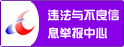 违法与不良信息举报中心